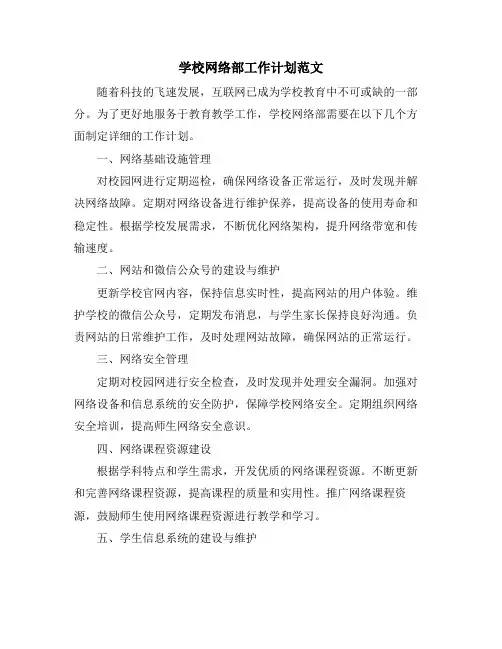 学校网络部工作计划范文

随着科技的飞速发展，互联网已成为学校教育中不可或缺的一部分。为了更好地服务于教育教学工作，学校网络部需要在以下几个方面制定详细的工作计划。

一、网络基础设施管理

对校园网进行定期巡检，确保网络设备正常运行，及时发现并解决网络故障。定期对网络设备进行维护保养，提高设备的使用寿命和稳定性。根据学校发展需求，不断优化网络架构，提升网络带宽和传输速度。

二、网站和微信公众号的建设与维护

更新学校官网内容，保持信息实时性，提高网站的用户体验。维护学校的微信公众号，定期发布消息，与学生家长保持良好沟通。负责网站的日常维护工作，及时处理网站故障，确保网站的正常运行。

三、网络安全管理

定期对校园网进行安全检查，及时发现并处理安全漏洞。加强对网络设备和信息系统的安全防护，保障学校网络安全。定期组织网络安全培训，提高师生网络安全意识。

四、网络课程资源建设

根据学科特点和学生需求，开发优质的网络课程资源。不断更新和完善网络课程资源，提高课程的质量和实用性。推广网络课程资源，鼓励师生使用网络课程资源进行教学和学习。

五、学生信息系统的建设与维护